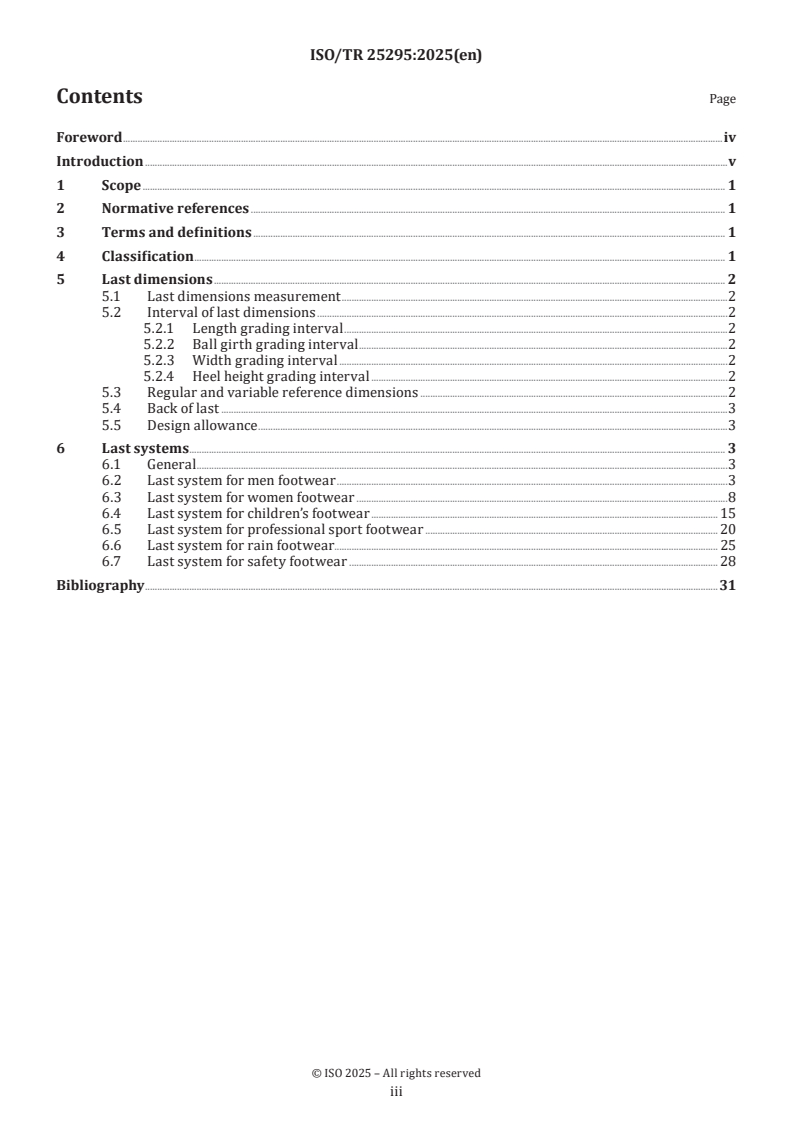 ISO/TR 25295:2025(en)

Contents

Page

Foreword iv
Introduction v
1 Scope 1
2 Normative references 1
3 Terms and definitions 1
4 Classification 1
5 Last dimensions 2
5.1 Last dimensions measurement 2
5.2 Interval of last dimensions 2
5.2.1 Length grading interval 2
5.2.2 Ball girth grading interval 2
5.2.3 Width grading interval 2
5.2.4 Heel height grading interval 2
5.3 Regular and variable reference dimensions 2
5.4 Back of last 3
5.5 Design allowance 3
6 Last systems 3
6.1 General 3
6.2 Last system for men footwear 3
6.3 Last system for women footwear 8
6.4 Last system for children's footwear 15
6.5 Last system for professional sport footwear 20
6.6 Last system for rain footwear 25
6.7 Last system for safety footwear 28
Bibliography 31

© ISO 2025 – All rights reserved
iii